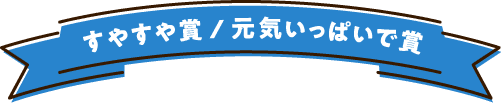 すやすや賞 / 元気いっぱいで賞